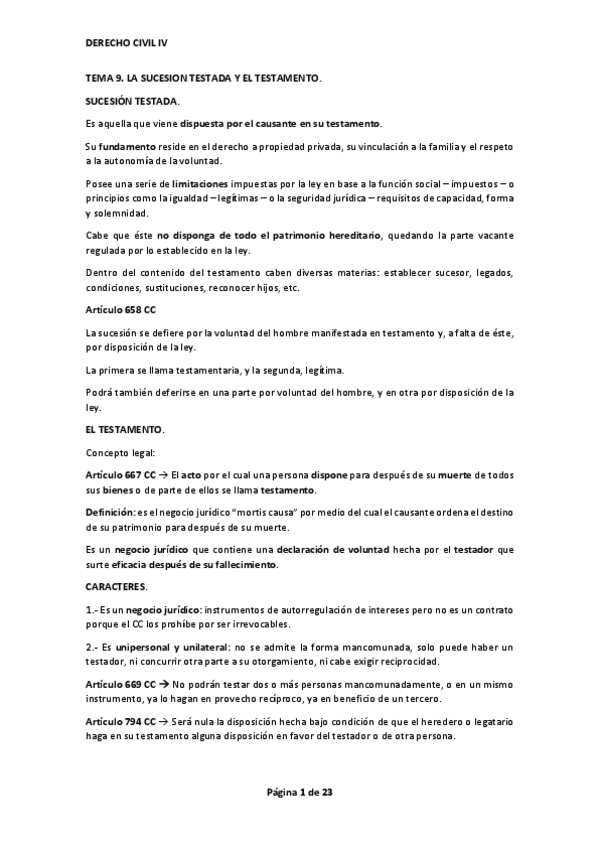 DERECHO CIVIL IV

TEMA 9. LA SUCESION TESTADA Y EL TESTAMENTO.

SUCESIÓN TESTADA.

Es aquella que viene dispuesta por el causante en su testamento.

Su fundamento reside en el derecho a propiedad privada, su vinculación a la familia y el respeto a la autonomía de la voluntad.

Posee una serie de limitaciones impuestas por la ley en base a la función social – impuestos – o principios como la igualdad – legítimas – o la seguridad jurídica – requisitos de capacidad, forma y solemnidad.

Cabe que éste no disponga de todo el patrimonio hereditario, quedando la parte vacante regulada por lo establecido en la ley.

Dentro del contenido del testamento caben diversas materias: establecer sucesor, legados, condiciones, sustituciones, reconocer hijos, etc.

Artículo 658 CC

La sucesión se defiere por la voluntad del hombre manifestada en testamento y, a falta de éste, por disposición de la ley.

La primera se llama testamentaria, y la segunda, legítima.

Podrá también deferirse en una parte por voluntad del hombre, y en otra por disposición de la ley.

EL TESTAMENTO.

Concepto legal:

Artículo 667 CC → El acto por el cual una persona dispone para después de su muerte de todos sus bienes o de parte de ellos se llama testamento.

Definición: es el negocio jurídico "mortis causa" por medio del cual el causante ordena el destino de su patrimonio para después de su muerte.

Es un negocio jurídico que contiene una declaración de voluntad hecha por el testador que surte eficacia después de su fallecimiento.

CARACTERES.

1.- Es un negocio jurídico: instrumentos de autorregulación de intereses pero no es un contrato porque el CC los prohíbe por ser irrevocables.

2.- Es unipersonal y unilateral: no se admite la forma mancomunada, solo puede haber un testador, ni concurrir otra parte a su otorgamiento, ni cabe exigir reciprocidad.

Artículo 669 CC → No podrán testar dos o más personas mancomunadamente, o en un mismo instrumento, ya lo hagan en provecho recíproco, ya en beneficio de un tercero.

Artículo 794 CC → Será nula la disposición hecha bajo condición de que el heredero o legatario haga en su testamento alguna disposición en favor del testador o de otra persona.

Página 1 de 23